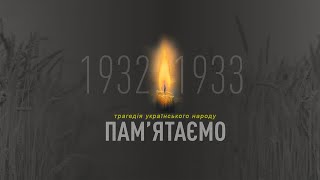 1932 1933

трагедія українського народу

ПАМ'ЯТАЄМО